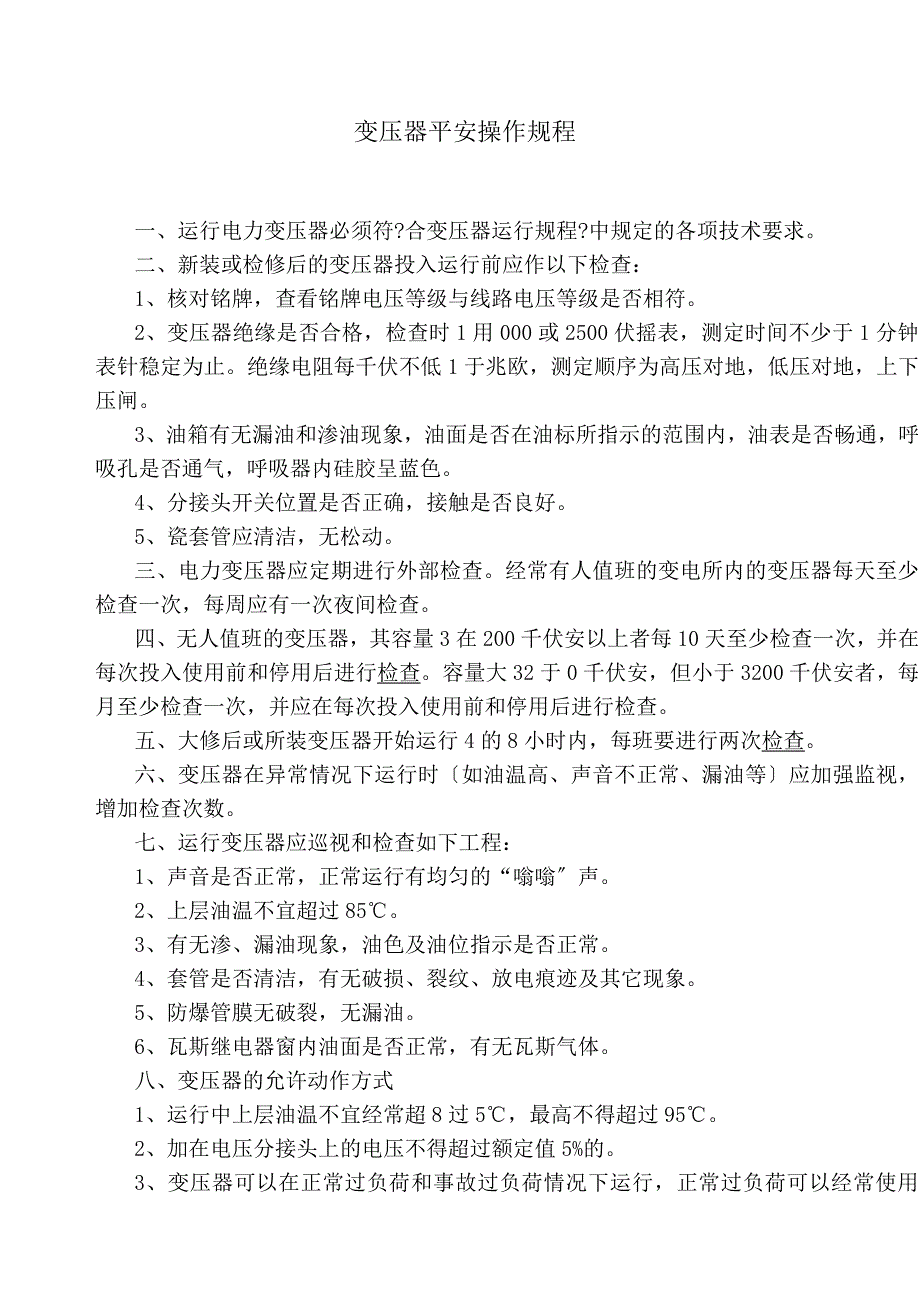 变压器平安操作规程

一、运行电力变压器必须符?合变压器运行规程?中规定的各项技术要求。

二、新装或检修后的变压器投入运行前应作以下检查：

1、核对铭牌，查看铭牌电压等级与线路电压等级是否相符。

2、变压器绝缘是否合格，检查时 1 用 000 或 2500 伏摇表，测定时间不少于 1 分钟表针稳定为止。绝缘电阻每千伏不低 1 于兆欧，测定顺序为高压对地，低压对地，上下压闸。

3、油箱有无漏油和渗油现象，油面是否在油标所指示的范围内，油表是否畅通，呼吸孔是否通气，呼吸器内硅胶呈蓝色。

4、分接头开关位置是否正确，接触是否良好。

5、瓷套管应清洁，无松动。

三、电力变压器应定期进行外部检查。经常有人值班的变电所内的变压器每天至少检查一次，每周应有一次夜间检查。

四、无人值班的变压器，其容量 3 在 200 千伏安以上者每 10 天至少检查一次，并在每次投入使用前和停用后进行检查。容量大 32 于 0 千伏安，但小于 3200 千伏安者，每月至少检查一次，并应在每次投入使用前和停用后进行检查。

五、大修后或所装变压器开始运行 4 的 8 小时内，每班要进行两次检查。

六、变压器在异常情况下运行时〔如油温高、声音不正常、漏油等〕应加强监视，增加检查次数。

七、运行变压器应巡视和检查如下工程：

1、声音是否正常，正常运行有均匀的“嗡嗡〞声。

2、上层油温不宜超过 85℃。

3、有无渗、漏油现象，油色及油位指示是否正常。

4、套管是否清洁，有无破损、裂纹、放电痕迹及其它现象。

5、防爆管膜无破裂，无漏油。

6、瓦斯继电器窗内油面是否正常，有无瓦斯气体。

八、变压器的允许动作方式

1、运行中上层油温不宜经常超 8 过 5℃，最高不得超过 95℃。

2、加在电压分接头上的电压不得超过额定值 5%的。

3、变压器可以在正常过负荷和事故过负荷情况下运行，正常过负荷可以经常使用